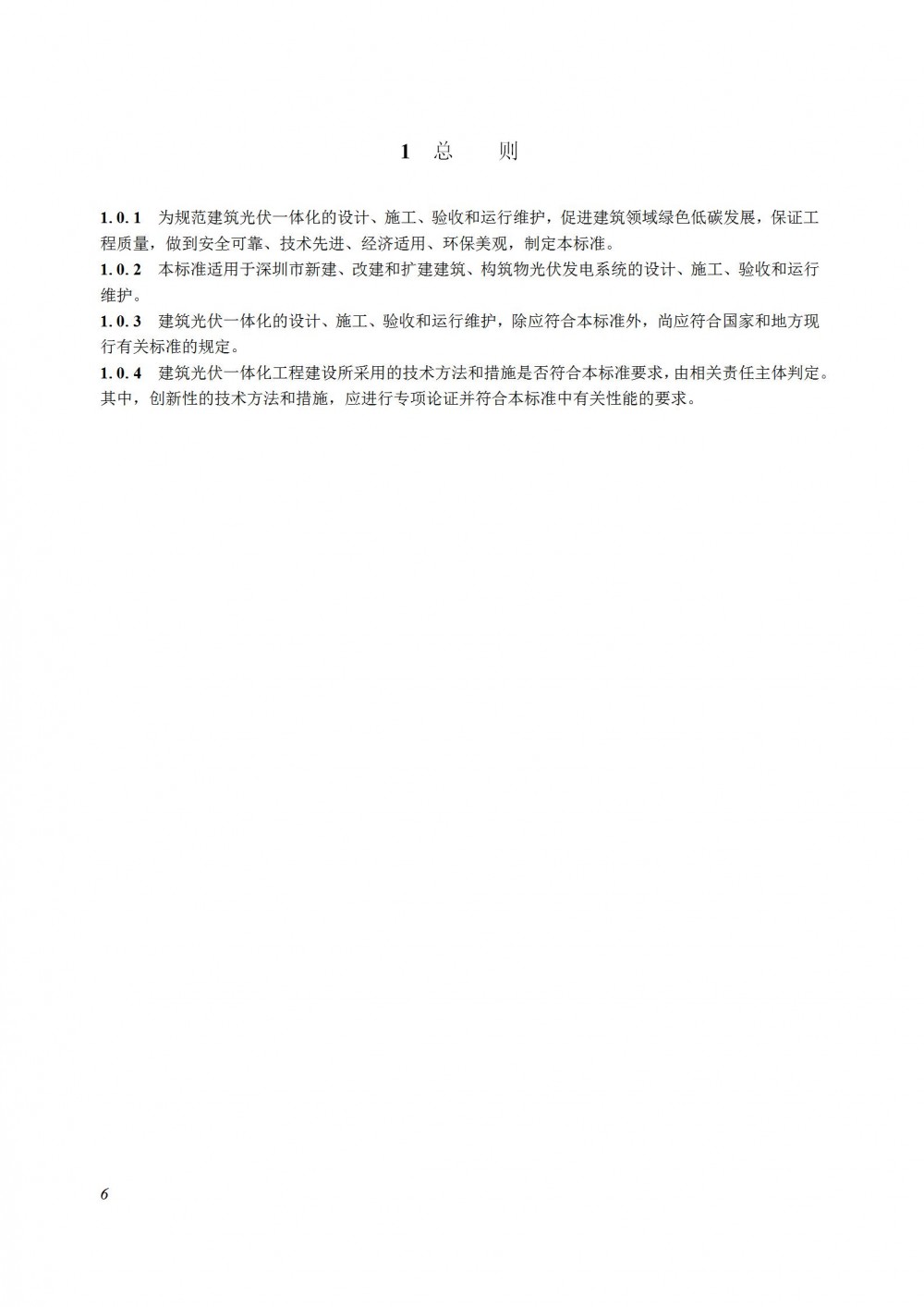 1 总　　则

1.0.1　为规范建筑光伏一体化的设计、施工、验收和运行维护，促进建筑领域绿色低碳发展，保证工程质量，做到安全可靠、技术先进、经济适用、环保美观，制定本标准。

1.0.2　本标准适用于深圳市新建、改建和扩建建筑、构筑物光伏发电系统的设计、施工、验收和运行维护。

1.0.3　建筑光伏一体化的设计、施工、验收和运行维护，除应符合本标准外，尚应符合国家和地方现行有关标准的规定。

1.0.4　建筑光伏一体化工程建设所采用的技术方法和措施是否符合本标准要求，由相关责任主体判定。其中，创新性的技术方法和措施，应进行专项论证并符合本标准中有关性能的要求。

6